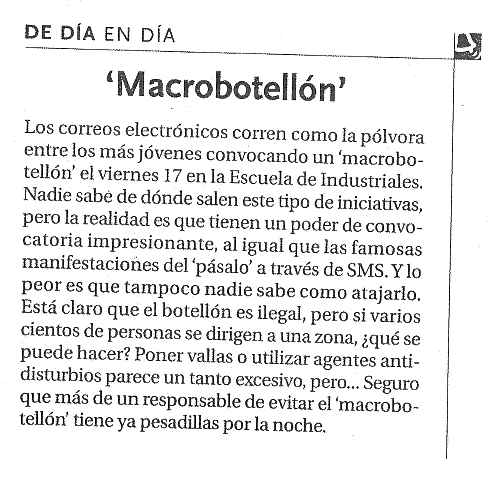 DE DÍA EN DÍA

'Macrobotellón'

Los correos electrónicos corren como la pólvora entre los más jóvenes convocando un 'macrobotellón' el viernes 17 en la Escuela de Industriales. Nadie sabe de dónde salen este tipo de iniciativas, pero la realidad es que tienen un poder de convocatoria impresionante, al igual que las famosas manifestaciones del 'pásalo' a través de SMS. Y lo peor es que tampoco nadie sabe como atajarlo. Está claro que el botellón es ilegal, pero si varios cientos de personas se dirigen a una zona, ¿qué se puede hacer? Poner vallas o utilizar agentes antidisturbios parece un tanto excesivo, pero... Seguro que más de un responsable de evitar el 'macrobotellón' tiene ya pesadillas por la noche.